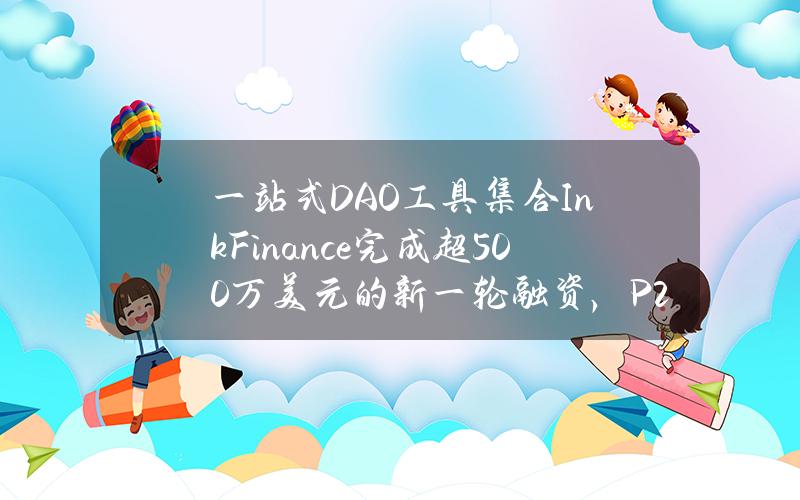 一站式DAO工具集合InkFinance完成超500万美元的新一轮融资，P2